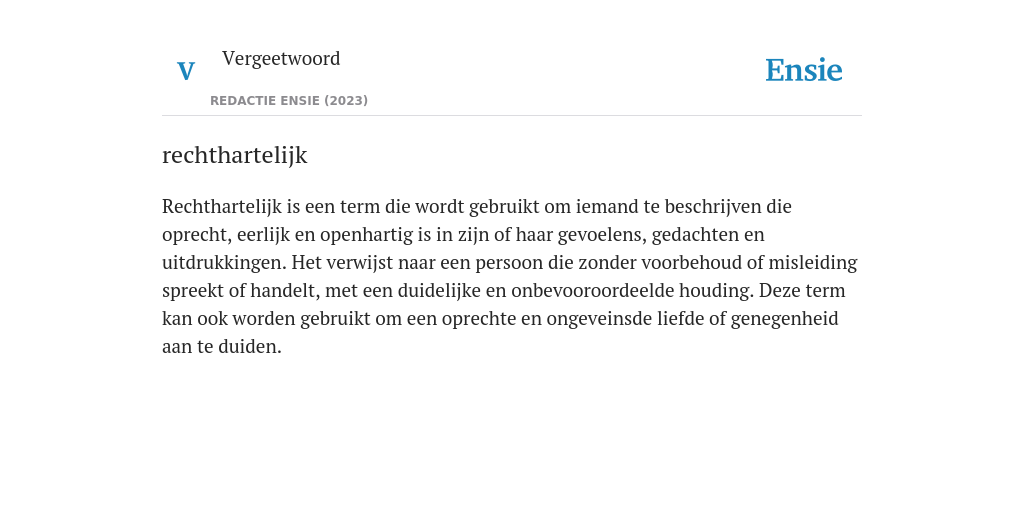 V Vergeetwoord

REDACTIE ENSIE (2023)

Ensie

rechthartelijk

Rechthartelijk is een term die wordt gebruikt om iemand te beschrijven die oprecht, eerlijk en openhartig is in zijn of haar gevoelens, gedachten en uitdrukkingen. Het verwijst naar een persoon die zonder voorbehoud of misleiding spreekt of handelt, met een duidelijke en onbevooroordeelde houding. Deze term kan ook worden gebruikt om een oprechte en ongeveinsde liefde of genegenheid aan te duiden.